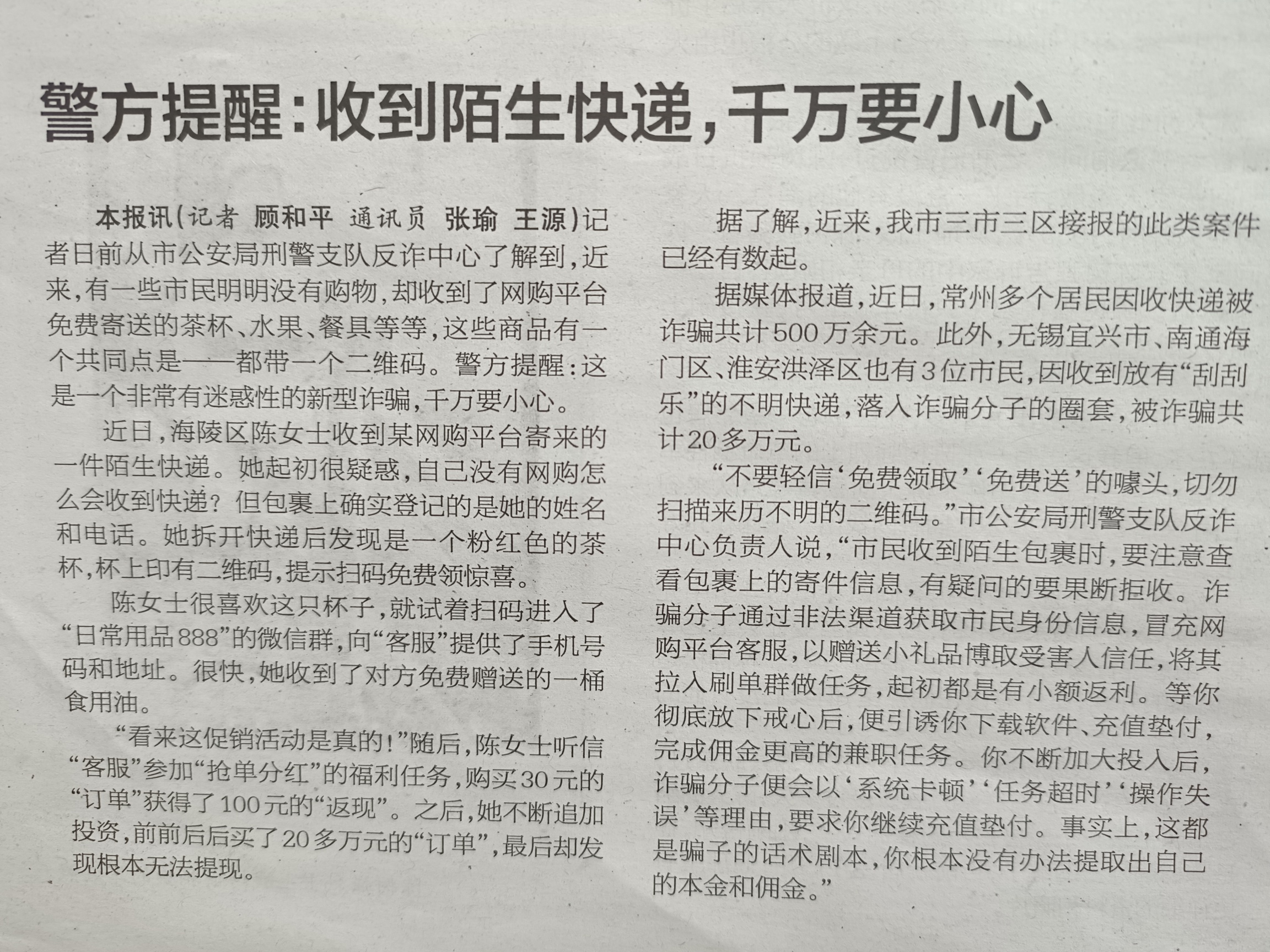 警方提醒：收到陌生快递，千万要小心

本报讯（记者 顾和平 通讯员 张瑜 王源）记者日前从市公安局刑警支队反诈中心了解到，近来，有一些市民明明没有购物，却收到了网购平台免费寄送的茶杯、水果、餐具等等，这些商品有一个共同点是——都带一个二维码。警方提醒：这是一个非常有迷惑性的新型诈骗，千万要小心。

近日，海陵区陈女士收到某网购平台寄来的一件陌生快递。她起初很疑惑，自己没有网购怎么会收到快递？但包裹上确实登记的是她的姓名和电话。她拆开快递后发现是一个粉红色的茶杯，杯上印有二维码，提示扫码免费领惊喜。

陈女士很喜欢这只杯子，就试着扫码进入了“日常用品888”的微信群，向“客服”提供了手机号码和地址。很快，她收到了对方免费赠送的一桶食用油。

“看来这促销活动是真的！”随后，陈女士听信“客服”参加“抢单分红”的福利任务，购买30元的“订单”获得了100元的“返现”。之后，她不断追加投资，前前后后买了20多万元的“订单”，最后却发现根本无法提现。

据了解，近来，我市三市三区接报的此类案件已经有数起。

据媒体报道，近日，常州多个居民因收快递被诈骗共计500万余元。此外，无锡宜兴市、南通海门区、淮安洪泽区也有3位市民，因收到放有“刮刮乐”的不明快递，落入诈骗分子的圈套，被诈骗共计20多万元。

“不要轻信‘免费领取’‘免费送’的噱头，切勿扫描来历不明的二维码。”市公安局刑警支队反诈中心负责人说，“市民收到陌生包裹时，要注意查看包裹上的寄件信息，有疑问的要果断拒收。诈骗分子通过非法渠道获取市民身份信息，冒充网购平台客服，以赠送小礼品博取受害人信任，将其拉入刷单群做任务，起初都是有小额返利。等你彻底放下戒心后，便引诱你下载软件、充值垫付，完成佣金更高的兼职任务。你不断加大投入后，诈骗分子便会以‘系统卡顿’‘任务超时’‘操作失误’等理由，要求你继续充值垫付。事实上，这都是骗子的话术剧本，你根本没有办法提取出自己的本金和佣金。”